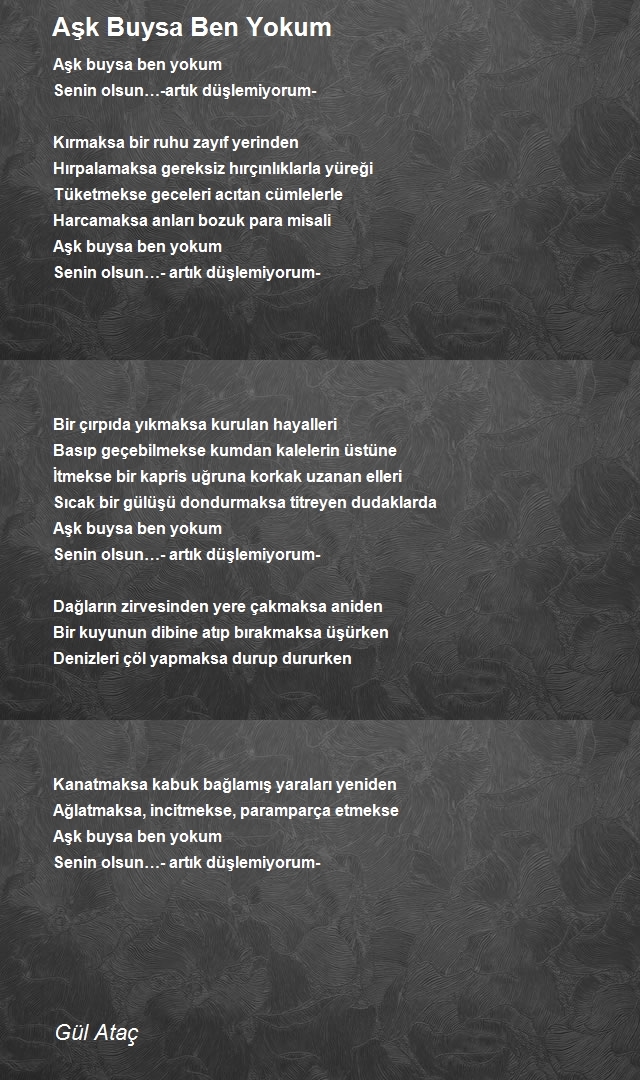 Aşk Buysa Ben Yokum

Aşk buysa ben yokum
Senin olsun…-artık düşlemiyorum-

Kırmaksa bir ruhu zayıf yerinden
Hırpalamaksa gereksiz hırçınlıklarla yüreği
Tüketmekse geceleri acıtan cümlelerle
Harcamaksa anları bozuk para misali
Aşk buysa ben yokum
Senin olsun…- artık düşlemiyorum-

Bir çırpıda yıkmaksa kurulan hayalleri
Basıp geçebilmekse kumdan kalelerin üstüne
İtmekse bir kapris uğruna korkak uzanan elleri
Sıcak bir gülüşü dondurmaksa titreyen dudaklarda
Aşk buysa ben yokum
Senin olsun…- artık düşlemiyorum-

Dağların zirvesinden yere çakmaksa aniden
Bir kuyunun dibine atıp bırakmaksa üşürken
Denizleri çöl yapmaksa durup dururken

Kanatmaksa kabuk bağlamış yaraları yeniden
Ağlatmaksa, incitmekse, paramparça etmekse
Aşk buysa ben yokum
Senin olsun…- artık düşlemiyorum-

Gül Ataç